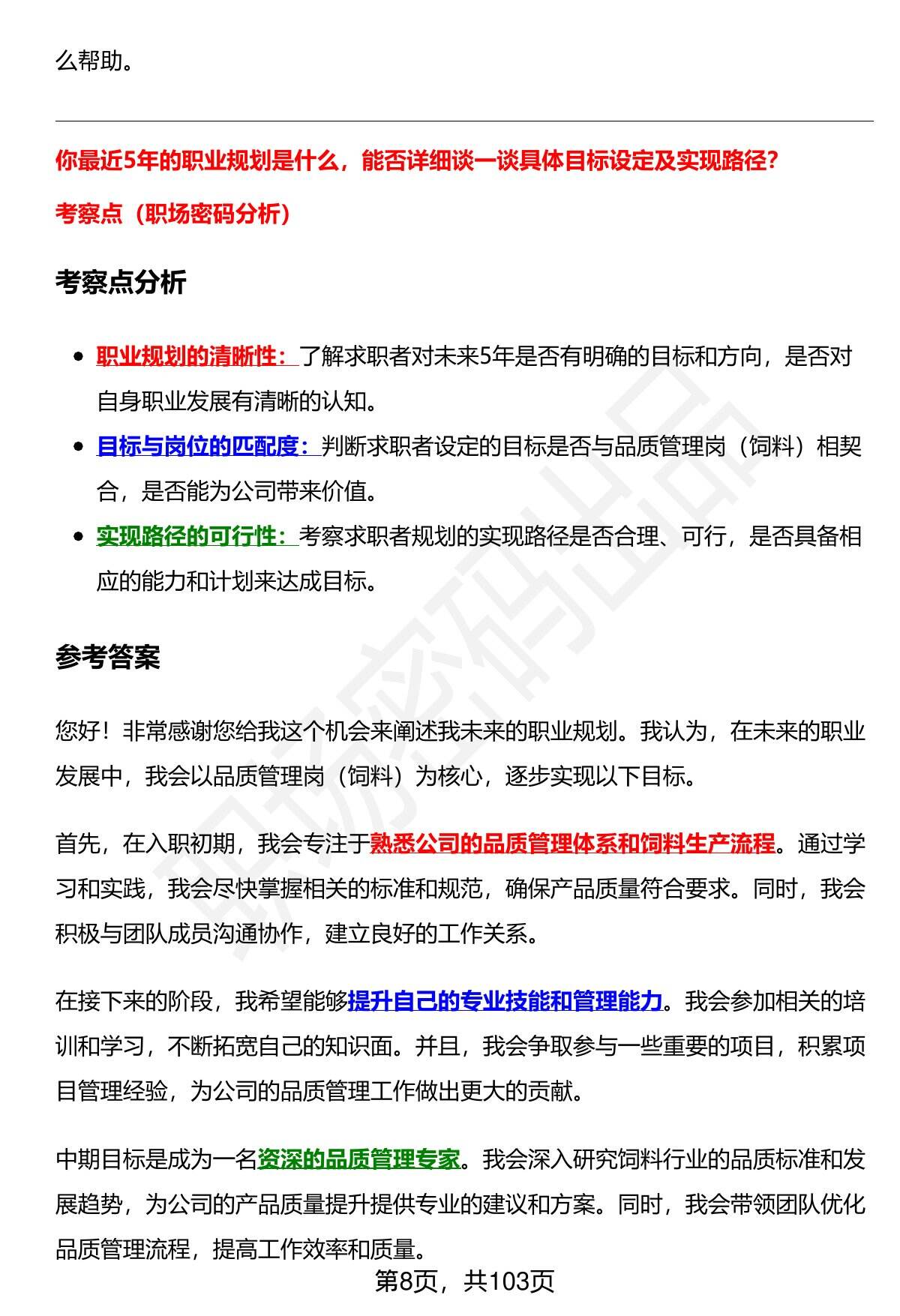 么帮助。

你最近5年的职业规划是什么，能否详细谈一谈具体目标设定及实现路径？

考察点（职场密码分析）

考察点分析

• 职业规划的清晰性：了解求职者对未来5年是否有明确的目标和方向，是否对自身职业发展有清晰的认知。
• 目标与岗位的匹配度：判断求职者设定的目标是否与品质管理岗（饲料）相契合，是否能为公司带来价值。
• 实现路径的可行性：考察求职者规划的实现路径是否合理、可行，是否具备相应的能力和计划来达成目标。

参考答案

您好！非常感谢您给我这个机会来阐述我未来的职业规划。我认为，在未来的职业发展中，我会以品质管理岗（饲料）为核心，逐步实现以下目标。

首先，在入职初期，我会专注于熟悉公司的品质管理体系和饲料生产流程。通过学习和实践，我会尽快掌握相关的标准和规范，确保产品质量符合要求。同时，我会积极与团队成员沟通协作，建立良好的工作关系。

在接下来的阶段，我希望能够提升自己的专业技能和管理能力。我会参加相关的培训和学习，不断拓宽自己的知识面。并且，我会争取参与一些重要的项目，积累项目管理经验，为公司的品质管理工作做出更大的贡献。

中期目标是成为一名资深的品质管理专家。我会深入研究饲料行业的品质标准和发展趋势，为公司的产品质量提升提供专业的建议和方案。同时，我会带领团队优化品质管理流程，提高工作效率和质量。

第8页，共103页

职场密码出品